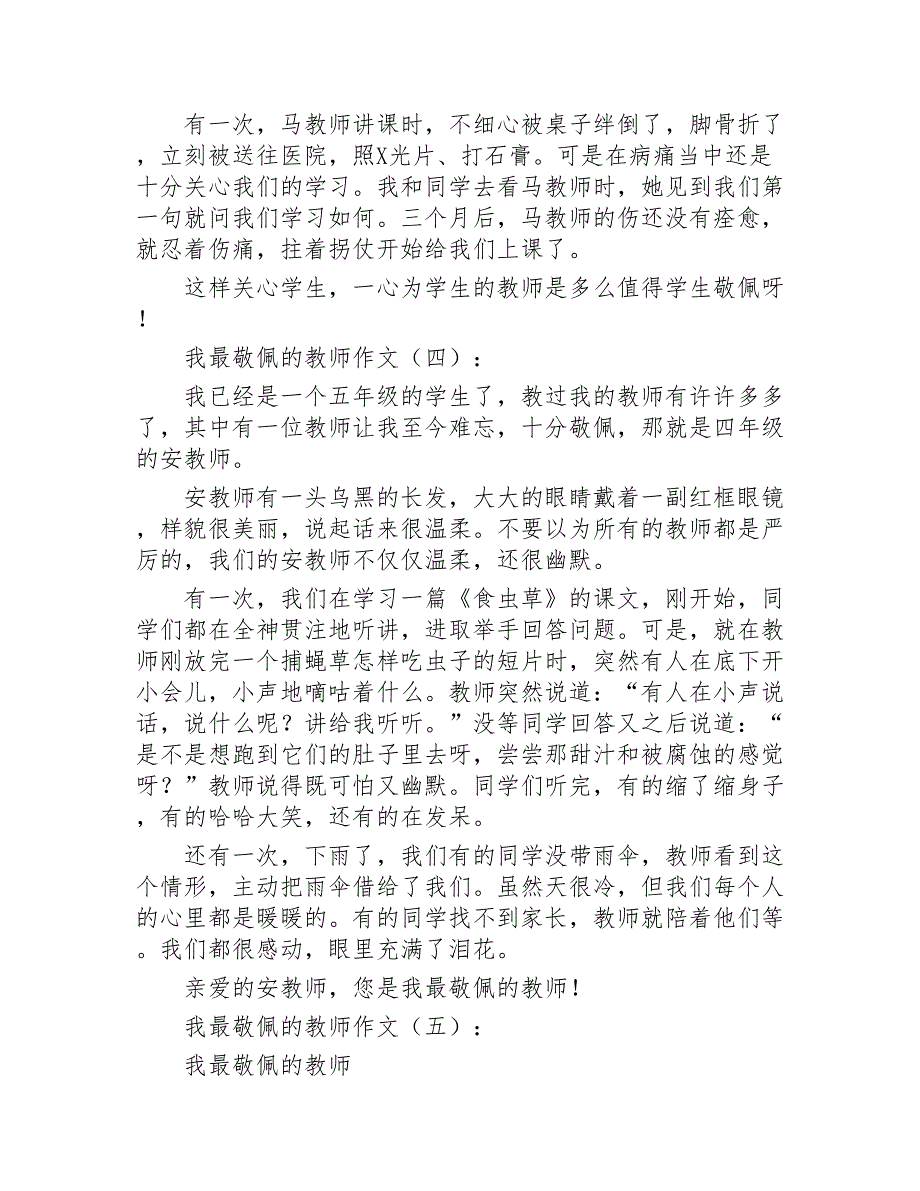 有一次，马教师讲课时，不细心被桌子绊倒了，脚骨折了，立刻被送往医院，照X光片、打石膏。可是在病痛当中还是十分关心我们的学习。我和同学去看马教师时，她见到我们第一句就问我们学习如何。三个月后，马教师的伤还没有痊愈，就忍着伤痛，拄着拐仗开始给我们上课了。

这样关心学生，一心为学生的教师是多么值得学生敬佩呀！

我最敬佩的教师作文（四）：

我已经是一个五年级的学生了，教过我的教师有许许多多了，其中有一位教师让我至今难忘，十分敬佩，那就是四年级的安教师。

安教师有一头乌黑的长发，大大的眼睛戴着一副红框眼镜，样貌很美丽，说起话来很温柔。不要以为所有的教师都是严厉的，我们的安教师不仅仅温柔，还很幽默。

有一次，我们在学习一篇《食虫草》的课文，刚开始，同学们都在全神贯注地听讲，进取举手回答问题。可是，就在教师刚放完一个捕蝇草怎样吃虫子的短片时，突然有人在底下开小会儿，小声地嘀咕着什么。教师突然说道：“有人在小声说话，说什么呢？讲给我听听。”没等同学回答又之后说道：“是不是想跑到它们的肚子里去呀，尝尝那甜汁和被腐蚀的感觉呀？”教师说得既可怕又幽默。同学们听完，有的缩了缩身子，有的哈哈大笑，还有的在发呆。

还有一次，下雨了，我们有的同学没带雨伞，教师看到这个情形，主动把雨伞借给了我们。虽然天很冷，但我们每个人的心里都是暖暖的。有的同学找不到家长，教师就陪着他们等。我们都很感动，眼里充满了泪花。

亲爱的安教师，您是我最敬佩的教师！

我最敬佩的教师作文（五）：

我最敬佩的教师